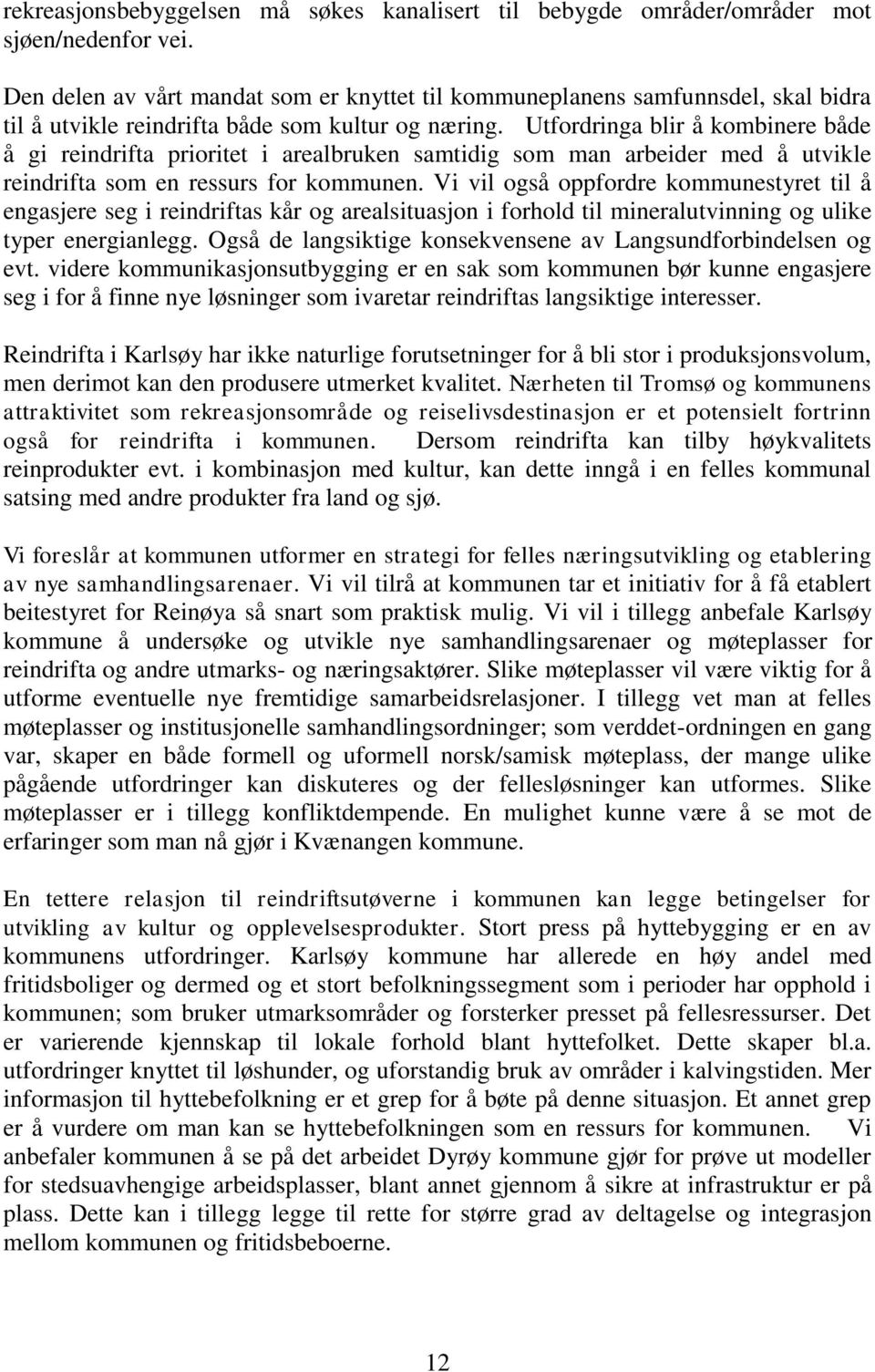 rekreasjonsbebyggelsen må søkes kanalisert til bebygde områder/områder mot sjøen/nedenfor vei.

Den delen av vårt mandat som er knyttet til kommuneplanens samfunnsdel, skal bidra til å utvikle reindrifta både som kultur og næring. Utfordringa blir å kombinere både å gi reindrifta prioritet i arealbruken samtidig som man arbeider med å utvikle reindrifta som en ressurs for kommunen. Vi vil også oppfordre kommunestyret til å engasjere seg i reindriftas kår og arealsituasjon i forhold til mineralutvinning og ulike typer energianlegg. Også de langsiktige konsekvensene av Langsundforbindelsen og evt. videre kommunikasjonsutbygging er en sak som kommunen bør kunne engasjere seg i for å finne nye løsninger som ivaretar reindriftas langsiktige interesser.

Reindrifta i Karlsøy har ikke naturlige forutsetninger for å bli stor i produksjonsvolum, men derimot kan den produsere utmerket kvalitet. Nærheten til Tromsø og kommunens attraktivitet som rekreasjonsområde og reiselivsdestinasjon er et potensielt fortrinn også for reindrifta i kommunen. Dersom reindrifta kan tilby høykvalitets reinprodukter evt. i kombinasjon med kultur, kan dette inngå i en felles kommunal satsing med andre produkter fra land og sjø.

Vi foreslår at kommunen utformer en strategi for felles næringsutvikling og etablering av nye samhandlingsarenaer. Vi vil tilrå at kommunen tar et initiativ for å få etablert beitestyret for Reinøya så snart som praktisk mulig. Vi vil i tillegg anbefale Karlsøy kommune å undersøke og utvikle nye samhandlingsarenaer og møteplasser for reindrifta og andre utmarks- og næringsaktører. Slike møteplasser vil være viktig for å utforme eventuelle nye fremtidige samarbeidsrelasjoner. I tillegg vet man at felles møteplasser og institusjonelle samhandlingsordninger; som verddet-ordningen en gang var, skaper en både formell og uformell norsk/samisk møteplass, der mange ulike pågående utfordringer kan diskuteres og der fellesløsninger kan utformes. Slike møteplasser er i tillegg konfliktdempende. En mulighet kunne være å se mot de erfaringer som man nå gjør i Kvænangen kommune.

En tettere relasjon til reindriftsutøverne i kommunen kan legge betingelser for utvikling av kultur og opplevelsesprodukter. Stort press på hyttebygging er en av kommunens utfordringer. Karlsøy kommune har allerede en høy andel med fritidsboliger og dermed og et stort befolkningssegment som i perioder har opphold i kommunen; som bruker utmarksområder og forsterker presset på fellesressurser. Det er varierende kjennskap til lokale forhold blant hyttefolket. Dette skaper bl.a. utfordringer knyttet til løshunder, og uforstandig bruk av områder i kalvingstiden. Mer informasjon til hyttebefolkning er et grep for å bøte på denne situasjon. Et annet grep er å vurdere om man kan se hyttebefolkningen som en ressurs for kommunen. Vi anbefaler kommunen å se på det arbeidet Dyrøy kommune gjør for prøve ut modeller for stedsuavhengige arbeidsplasser, blant annet gjennom å sikre at infrastruktur er på plass. Dette kan i tillegg legge til rette for større grad av deltagelse og integrasjon mellom kommunen og fritidsbeboerne.

12